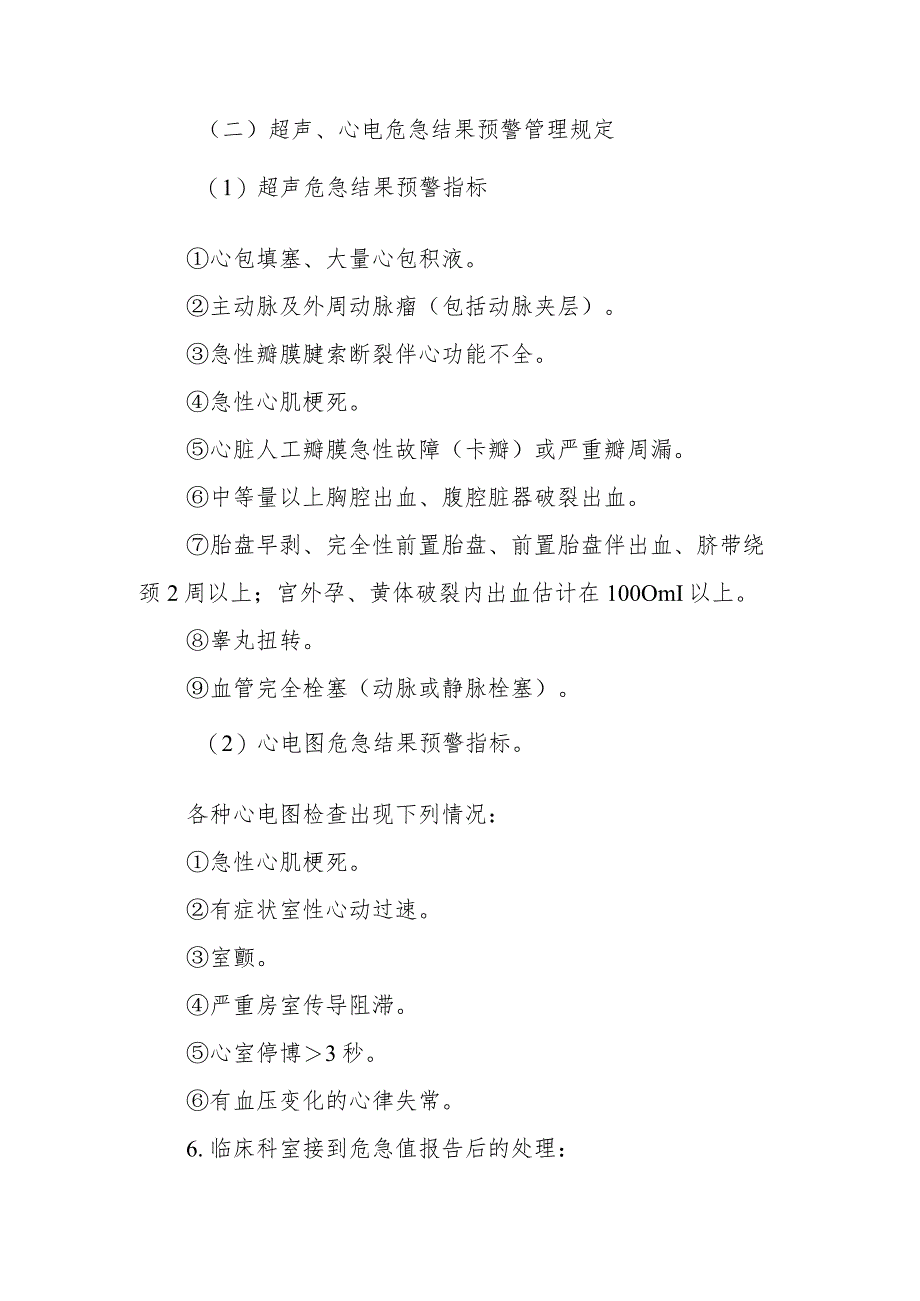 （二）超声、心电危急结果预警管理规定

（1）超声危急结果预警指标

①心包填塞、大量心包积液。

②主动脉及外周动脉瘤（包括动脉夹层）。

③急性瓣膜腱索断裂伴心功能不全。

④急性心肌梗死。

⑤心脏人工瓣膜急性故障（卡瓣）或严重瓣周漏。

⑥中等量以上胸腔出血、腹腔脏器破裂出血。

⑦胎盘早剥、完全性前置胎盘、前置胎盘伴出血、脐带绕颈2周以上；宫外孕、黄体破裂内出血估计在100OmI以上。

⑧睾丸扭转。

⑨血管完全栓塞（动脉或静脉栓塞）。

（2）心电图危急结果预警指标。

各种心电图检查出现下列情况：

①急性心肌梗死。

②有症状室性心动过速。

③室颤。

④严重房室传导阻滞。

⑤心室停博＞3秒。

⑥有血压变化的心律失常。

6.临床科室接到危急值报告后的处理：